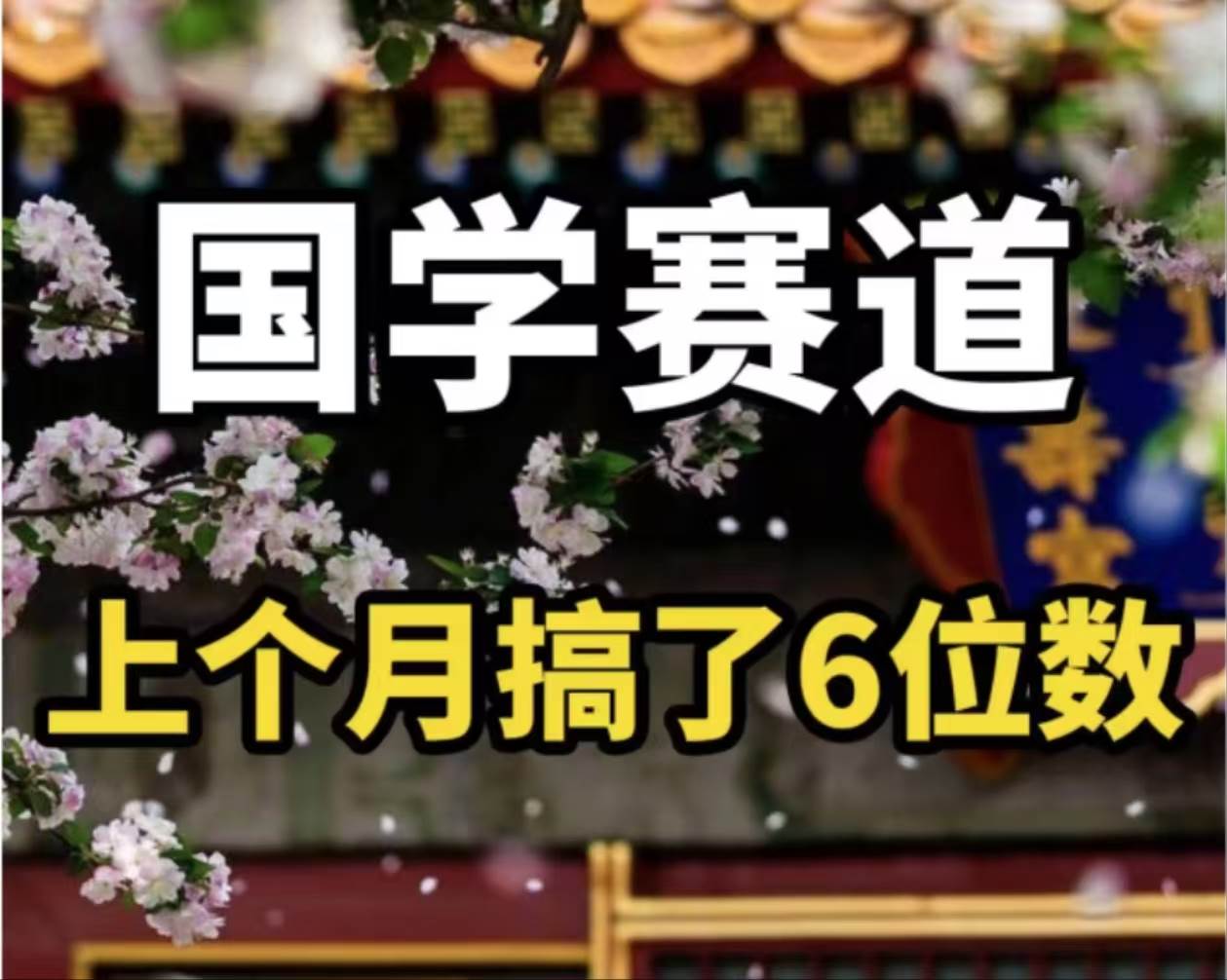 国学赛道

上个月搞了6位数